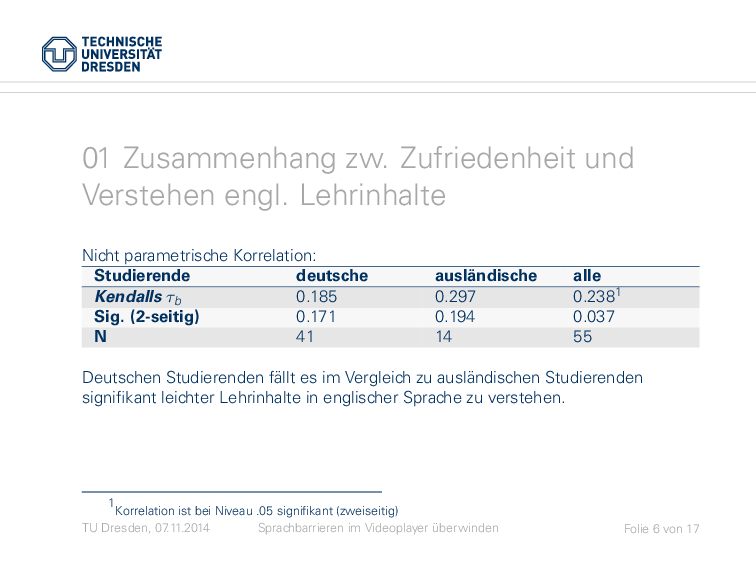 TECHNISCHE UNIVERSITÄT DRESDEN

01 Zusammenhang zw. Zufriedenheit und Verstehen engl. Lehrinhalte

Nicht parametrische Korrelation:

| Studierende | deutsche | ausländische | alle |
|---|---|---|---|
| Kendalls $\tau_b$ | 0.185 | 0.297 | 0.238$^1$ |
| Sig. (2-seitig) | 0.171 | 0.194 | 0.037 |
| N | 41 | 14 | 55 |

Deutschen Studierenden fällt es im Vergleich zu ausländischen Studierenden signifikant leichter Lehrinhalte in englischer Sprache zu verstehen.

$^1$Korrelation ist bei Niveau .05 signifikant (zweiseitig)

TU Dresden, 07.11.2014 Sprachbarrieren im Videoplayer überwinden Folie 6 von 17